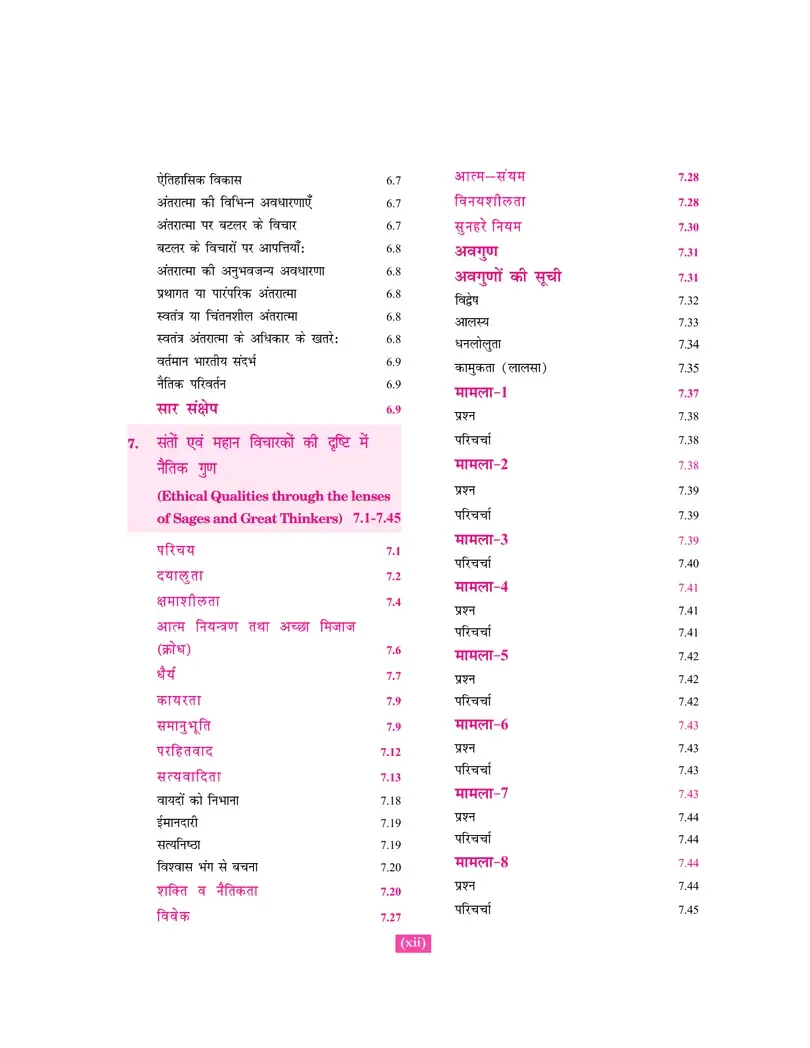 ऐतिहासिक विकास 6.7
अंतरात्मा की विभिन्न अवधारणाएँ 6.7
अंतरात्मा पर बटलर के विचार 6.7
बटलर के विचारों पर आपत्तियाँ: 6.8
अंतरात्मा की अनुभवजन्य अवधारणा 6.8
प्रथागत या पारंपरिक अंतरात्मा 6.8
स्वतंत्र या चिंतनशील अंतरात्मा 6.8
स्वतंत्र अंतरात्मा के अधिकार के खतरे: 6.8
वर्तमान भारतीय संदर्भ 6.9
नैतिक परिवर्तन 6.9
सार संक्षेप 6.9

7. संतों एवं महान विचारकों की दृष्टि में नैतिक गुण
(Ethical Qualities through the lenses of Sages and Great Thinkers) 7.1-7.45

परिचय 7.1
दयालुता 7.2
क्षमाशीलता 7.4
आत्म नियन्त्रण तथा अच्छा मिजाज (क्रोध) 7.6
धैर्य 7.7
कायरता 7.9
समानुभूति 7.9
परहितवाद 7.12
सत्यवादिता 7.13
वायदों को निभाना 7.18
ईमानदारी 7.19
सत्यनिष्ठा 7.19
विश्वास भंग से बचना 7.20
शक्ति व नैतिकता 7.20
विवेक 7.27

आत्म–संयम 7.28
विनयशीलता 7.28
सुनहरे नियम 7.30
अवगुण 7.31
अवगुणों की सूची 7.31
विद्वेष 7.32
आलस्य 7.33
धनलोलुता 7.34
कामुकता (लालसा) 7.35
मामला-1 7.37
प्रश्न 7.38
परिचर्चा 7.38
मामला-2 7.38
प्रश्न 7.39
परिचर्चा 7.39
मामला-3 7.39
परिचर्चा 7.40
मामला-4 7.41
प्रश्न 7.41
परिचर्चा 7.41
मामला-5 7.42
प्रश्न 7.42
परिचर्चा 7.42
मामला-6 7.43
प्रश्न 7.43
परिचर्चा 7.43
मामला-7 7.43
प्रश्न 7.44
परिचर्चा 7.44
मामला-8 7.44
प्रश्न 7.44
परिचर्चा 7.45

(xii)